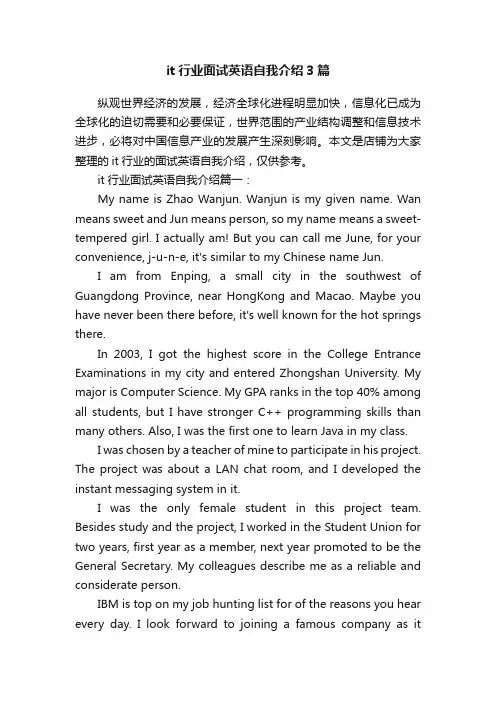 it 行业面试英语自我介绍 3 篇

纵观世界经济的发展，经济全球化进程明显加快，信息化已成为全球化的迫切需要和必要保证，世界范围的产业结构调整和信息技术进步，必将对中国信息产业的发展产生深刻影响。本文是店铺为大家整理的 it 行业的面试英语自我介绍，仅供参考。

it 行业面试英语自我介绍篇一：

My name is Zhao Wanjun. Wanjun is my given name. Wan means sweet and Jun means person, so my name means a sweet-tempered girl. I actually am! But you can call me June, for your convenience, j-u-n-e, it's similar to my Chinese name Jun.

I am from Enping, a small city in the southwest of Guangdong Province, near HongKong and Macao. Maybe you have never been there before, it's well known for the hot springs there.

In 2003, I got the highest score in the College Entrance Examinations in my city and entered Zhongshan University. My major is Computer Science. My GPA ranks in the top 40% among all students, but I have stronger C++ programming skills than many others. Also, I was the first one to learn Java in my class.

I was chosen by a teacher of mine to participate in his project. The project was about a LAN chat room, and I developed the instant messaging system in it.

I was the only female student in this project team. Besides study and the project, I worked in the Student Union for two years, first year as a member, next year promoted to be the General Secretary. My colleagues describe me as a reliable and considerate person.

IBM is top on my job hunting list for of the reasons you hear every day. I look forward to joining a famous company as it